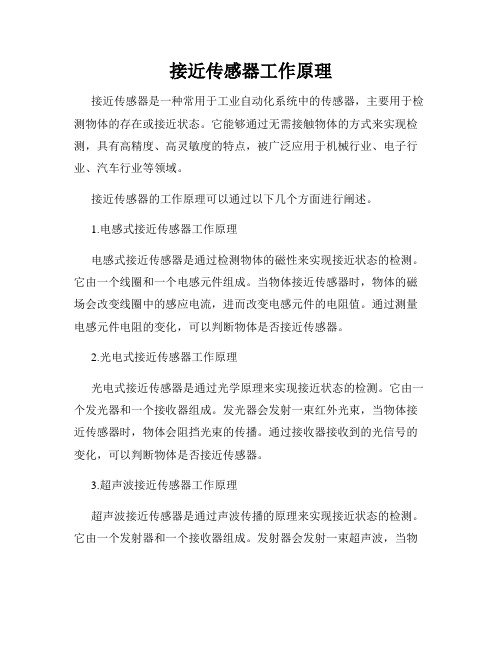 接近传感器工作原理

接近传感器是一种常用于工业自动化系统中的传感器，主要用于检测物体的存在或接近状态。它能够通过无需接触物体的方式来实现检测，具有高精度、高灵敏度的特点，被广泛应用于机械行业、电子行业、汽车行业等领域。

接近传感器的工作原理可以通过以下几个方面进行阐述。

1.电感式接近传感器工作原理

电感式接近传感器是通过检测物体的磁性来实现接近状态的检测。它由一个线圈和一个电感元件组成。当物体接近传感器时，物体的磁场会改变线圈中的感应电流，进而改变电感元件的电阻值。通过测量电感元件电阻的变化，可以判断物体是否接近传感器。

2.光电式接近传感器工作原理

光电式接近传感器是通过光学原理来实现接近状态的检测。它由一个发光器和一个接收器组成。发光器会发射一束红外光束，当物体接近传感器时，物体会阻挡光束的传播。通过接收器接收到的光信号的变化，可以判断物体是否接近传感器。

3.超声波接近传感器工作原理

超声波接近传感器是通过声波传播的原理来实现接近状态的检测。它由一个发射器和一个接收器组成。发射器会发射一束超声波，当物